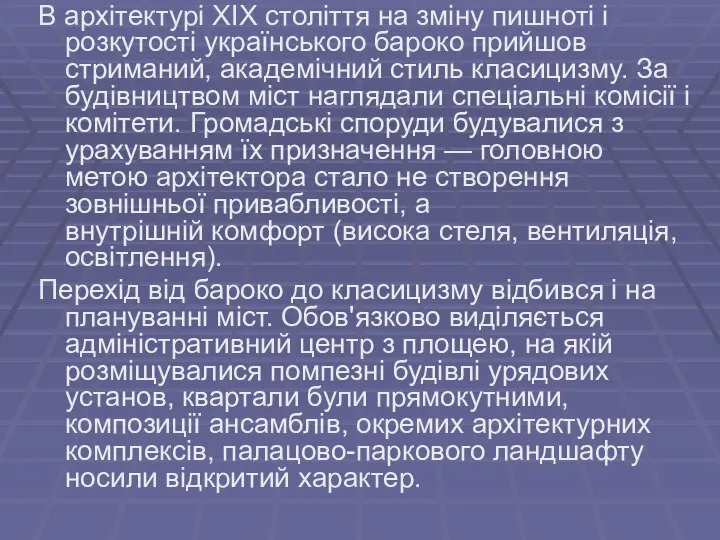 В архітектурі XIX століття на зміну пишноті і розкутості українського бароко прийшов стриманий, академічний стиль класицизму. За будівництвом міст наглядали спеціальні комісії і комітети. Громадські споруди будувалися з урахуванням їх призначення — головною метою архітектора стало не створення зовнішньої привабливості, а внутрішній комфорт (висока стеля, вентиляція, освітлення).

Перехід від бароко до класицизму відбився і на плануванні міст. Обов'язково виділяється адміністративний центр з площею, на якій розміщувалися помпезні будівлі урядових установ, квартали були прямокутними, композиції ансамблів, окремих архітектурних комплексів, палацово-паркового ландшафту носили відкритий характер.